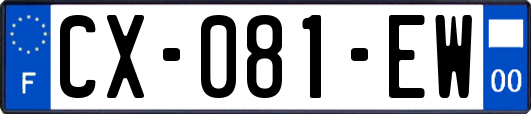 F
CX-081-EW
00